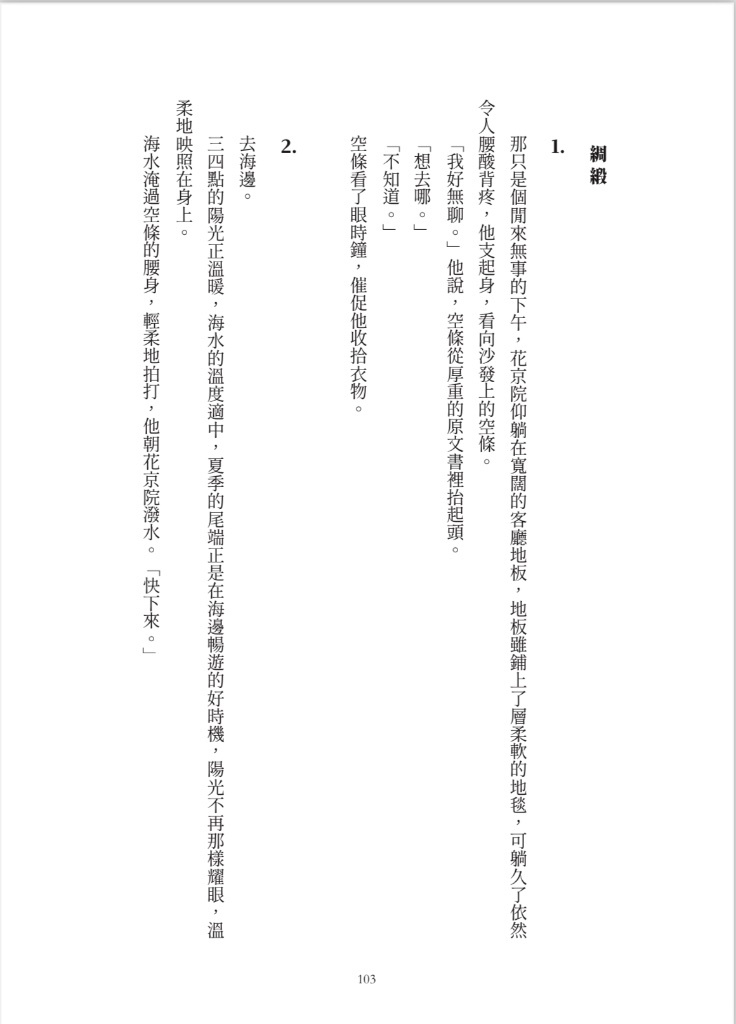 綢緞

1.

那只是個閒來無事的下午，花京院仰躺在寬闊的客廳地板，地板雖鋪上了層柔軟的地毯，可躺久了依然令人腰酸背疼，他支起身，看向沙發上的空條。

「我好無聊。」他說，空條從厚重的原文書裡抬起頭。

「想去哪。」

「不知道。」

空條看了眼時鐘，催促他收拾衣物。

2.

去海邊。

三四點的陽光正溫暖，海水的溫度適中，夏季的尾端正是在海邊暢遊的好時機，陽光不再那樣耀眼，溫柔地映照在身上。

海水淹過空條的腰身，輕柔地拍打，他朝花京院潑水。「快下來。」

103